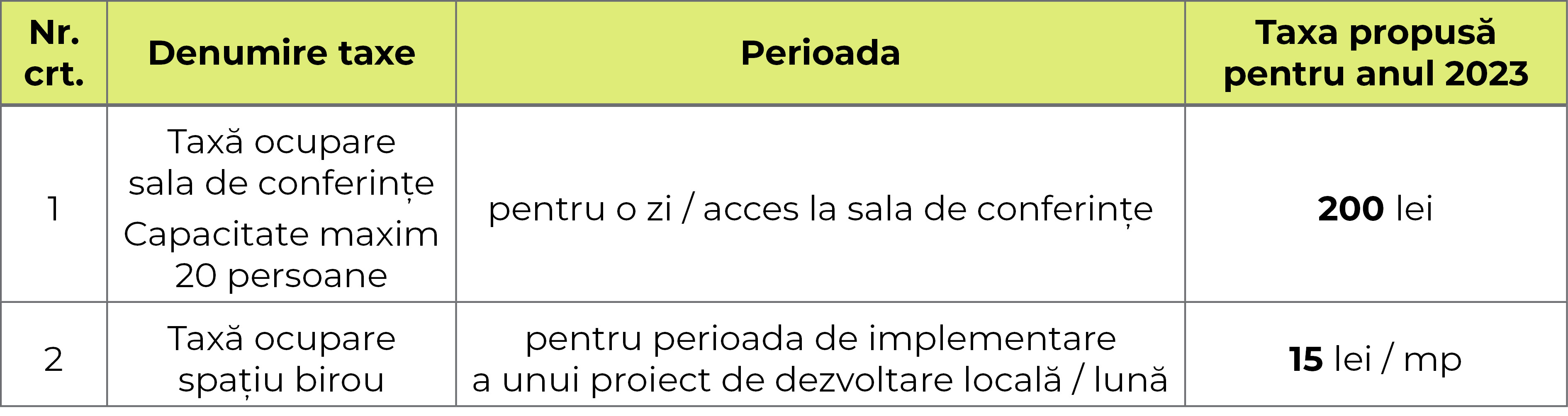 | Nr. crt. | Denumire taxe | Perioada | Taxa propusă pentru anul 2023 |
|---|---|---|---|
| 1 | Taxă ocupare sala de conferințe Capacitate maxim 20 persoane | pentru o zi / acces la sala de conferințe | 200 lei |
| 2 | Taxă ocupare spațiu birou | pentru perioada de implementare a unui proiect de dezvoltare locală / lună | 15 lei / mp |